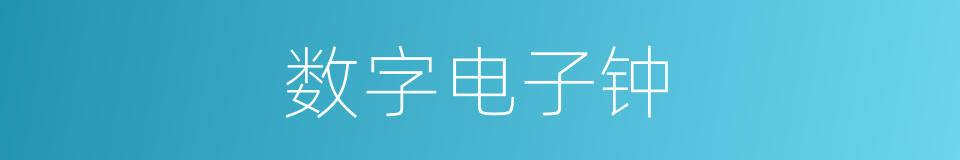 数字电子钟